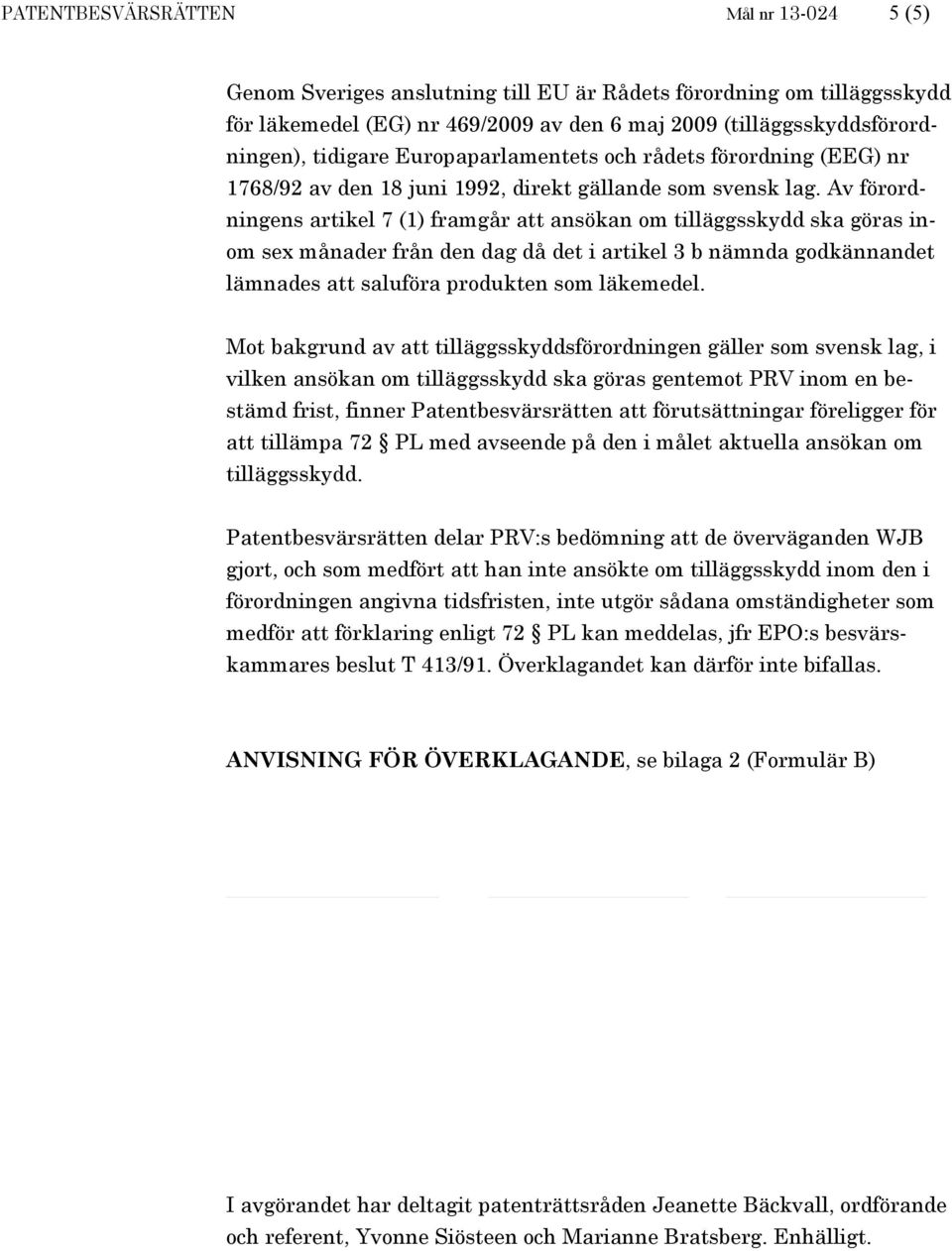 PATENTBESVÄRSRÄTTEN Mål nr 13-024 5 (5)

Genom Sveriges anslutning till EU är Rådets förordning om tilläggsskydd för läkemedel (EG) nr 469/2009 av den 6 maj 2009 (tilläggsskyddsförordningen), tidigare Europaparlamentets och rådets förordning (EEG) nr 1768/92 av den 18 juni 1992, direkt gällande som svensk lag. Av förordningens artikel 7 (1) framgår att ansökan om tilläggsskydd ska göras inom sex månader från den dag då det i artikel 3 b nämnda godkännandet lämnades att saluföra produkten som läkemedel.

Mot bakgrund av att tilläggsskyddsförordningen gäller som svensk lag, i vilken ansökan om tilläggsskydd ska göras gentemot PRV inom en bestämd frist, finner Patentbesvärsrätten att förutsättningar föreligger för att tillämpa 72 § PL med avseende på den i målet aktuella ansökan om tilläggsskydd.

Patentbesvärsrätten delar PRV:s bedömning att de överväganden WJB gjort, och som medfört att han inte ansökte om tilläggsskydd inom den i förordningen angivna tidsfristen, inte utgör sådana omständigheter som medför att förklaring enligt 72 § PL kan meddelas, jfr EPO:s besvärskammares beslut T 413/91. Överklagandet kan därför inte bifallas.

ANVISNING FÖR ÖVERKLAGANDE, se bilaga 2 (Formulär B)

I avgörandet har deltagit patenträttsråden Jeanette Bäckvall, ordförande och referent, Yvonne Siösteen och Marianne Bratsberg. Enhälligt.